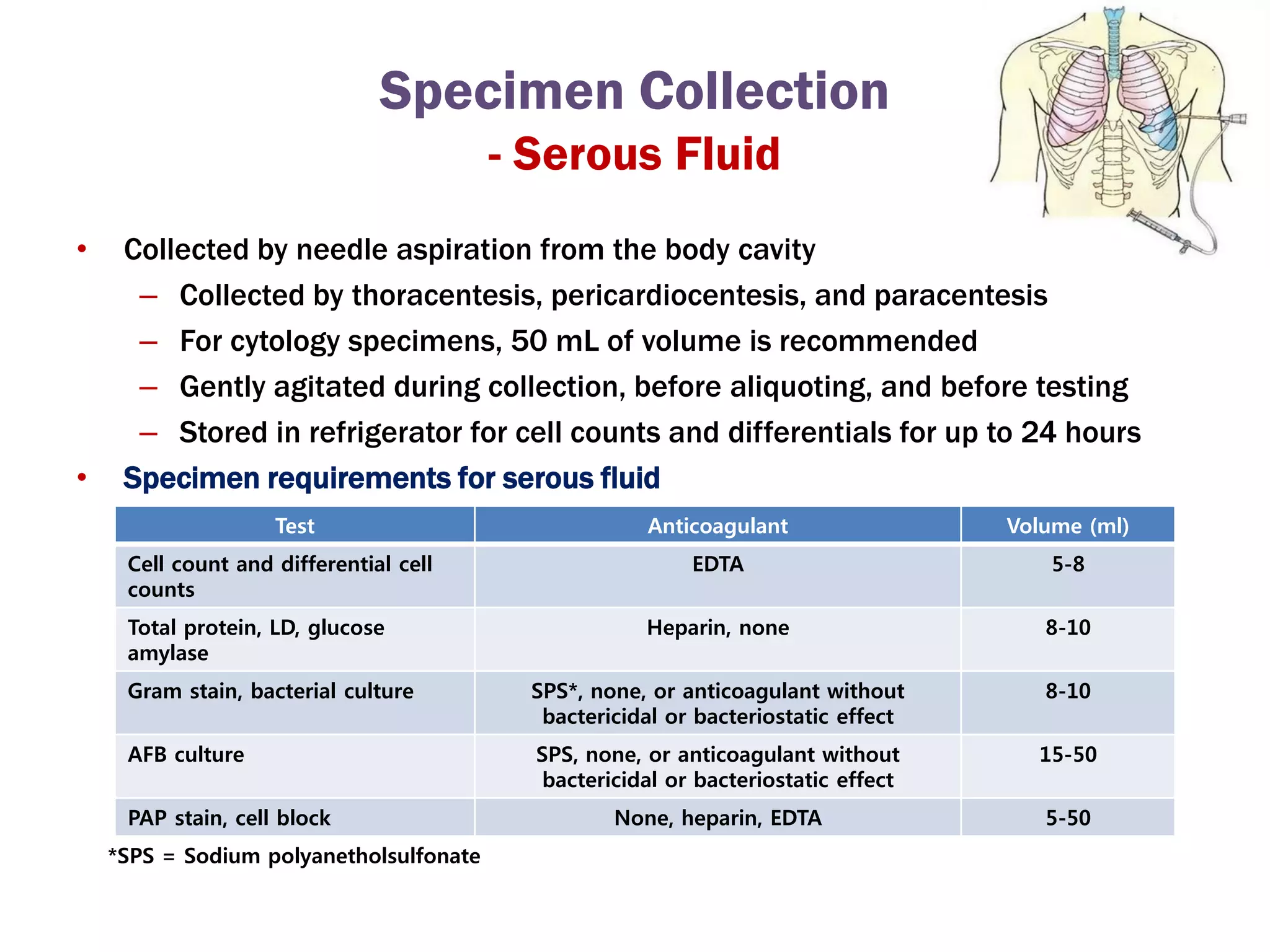 Specimen Collection
- Serous Fluid

• Collected by needle aspiration from the body cavity
– Collected by thoracentesis, pericardiocentesis, and paracentesis
– For cytology specimens, 50 mL of volume is recommended
– Gently agitated during collection, before aliquoting, and before testing
– Stored in refrigerator for cell counts and differentials for up to 24 hours
• Specimen requirements for serous fluid

| Test | Anticoagulant | Volume (ml) |
|---|---|---|
| Cell count and differential cell counts | EDTA | 5-8 |
| Total protein, LD, glucose amylase | Heparin, none | 8-10 |
| Gram stain, bacterial culture | SPS*, none, or anticoagulant without bactericidal or bacteriostatic effect | 8-10 |
| AFB culture | SPS, none, or anticoagulant without bactericidal or bacteriostatic effect | 15-50 |
| PAP stain, cell block | None, heparin, EDTA | 5-50 |

*SPS = Sodium polyanetholsulfonate